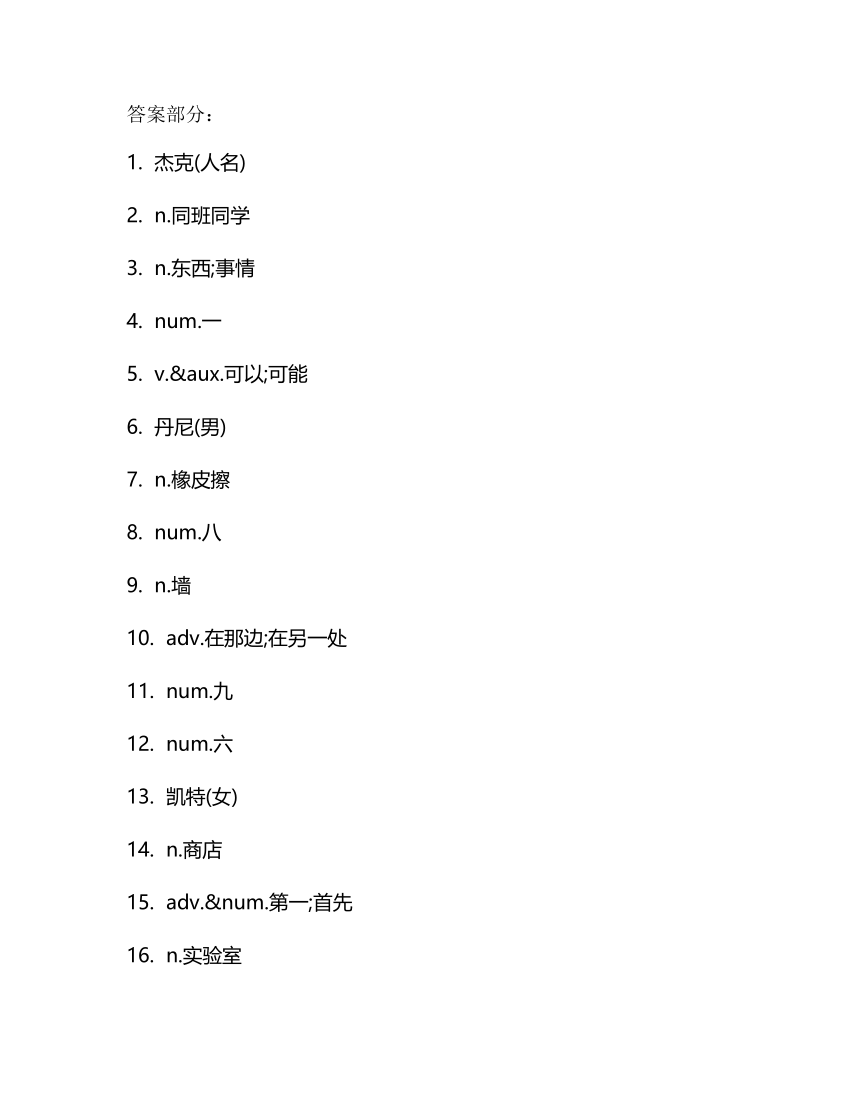 答案部分：

1. 杰克(人名)

2. n.同班同学

3. n.东西;事情

4. num.一

5. v.&aux.可以;可能

6. 丹尼(男)

7. n.橡皮擦

8. num.八

9. n.墙

10. adv.在那边;在另一处

11. num.九

12. num.六

13. 凯特(女)

14. n.商店

15. adv.&num.第一;首先

16. n.实验室